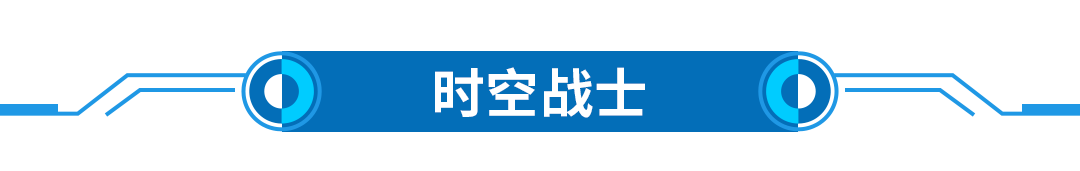 时空战士